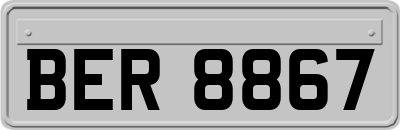 BER 8867